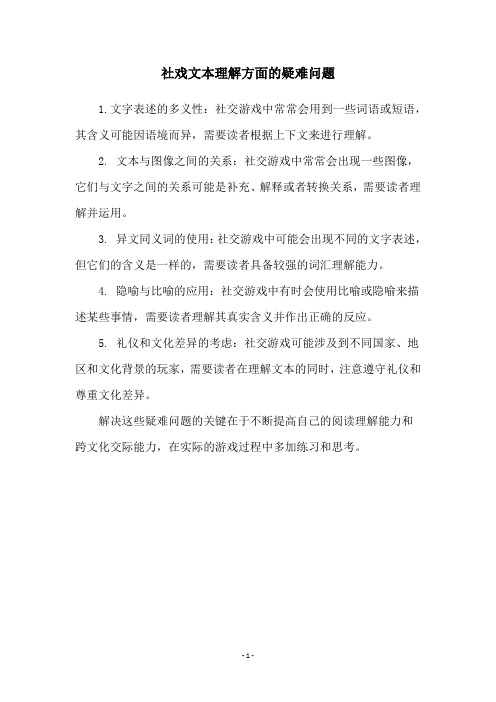 社戏文本理解方面的疑难问题

1. 文字表述的多义性：社交游戏中常常会用到一些词语或短语，其含义可能因语境而异，需要读者根据上下文来进行理解。

2. 文本与图像之间的关系：社交游戏中常常会出现一些图像，它们与文字之间的关系可能是补充、解释或者转换关系，需要读者理解并运用。

3. 异文同义词的使用：社交游戏中可能会出现不同的文字表述，但它们的含义是一样的，需要读者具备较强的词汇理解能力。

4. 隐喻与比喻的应用：社交游戏中有时会使用比喻或隐喻来描述某些事情，需要读者理解其真实含义并作出正确的反应。

5. 礼仪和文化差异的考虑：社交游戏可能涉及到不同国家、地区和文化背景的玩家，需要读者在理解文本的同时，注意遵守礼仪和尊重文化差异。

解决这些疑难问题的关键在于不断提高自己的阅读理解能力和跨文化交际能力，在实际的游戏过程中多加练习和思考。

- 1 -